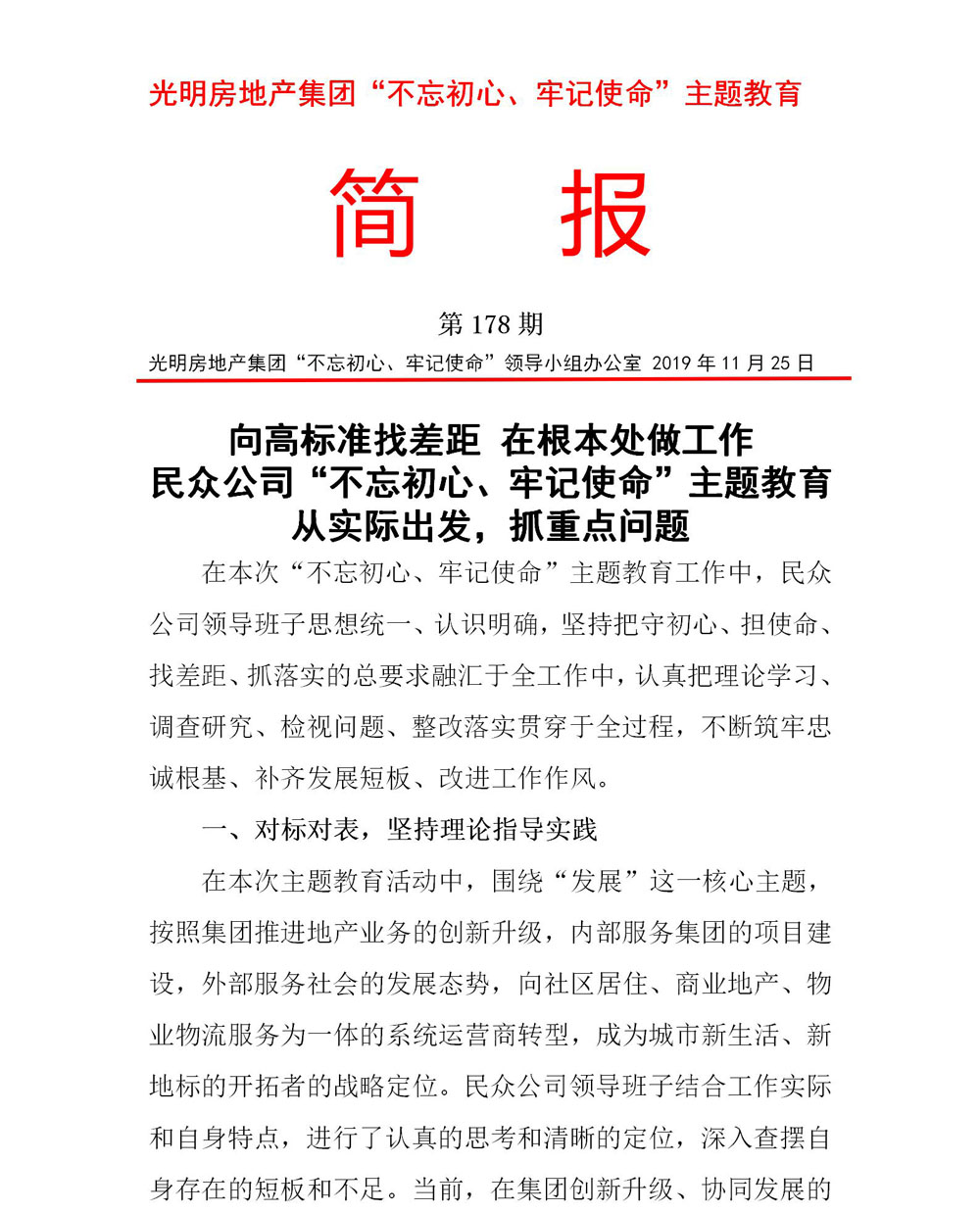 光明房地产集团“不忘初心、牢记使命”主题教育

简　报

第 178 期

光明房地产集团“不忘初心、牢记使命”领导小组办公室 2019 年 11 月 25 日

向高标准找差距 在根本处做工作
民众公司“不忘初心、牢记使命”主题教育
从实际出发，抓重点问题

在本次“不忘初心、牢记使命”主题教育工作中，民众公司领导班子思想统一、认识明确，坚持把守初心、担使命、找差距、抓落实的总要求融汇于全工作中，认真把理论学习、调查研究、检视问题、整改落实贯穿于全过程，不断筑牢忠诚根基、补齐发展短板、改进工作作风。

一、对标对表，坚持理论指导实践

在本次主题教育活动中，围绕“发展”这一核心主题，按照集团推进地产业务的创新升级，内部服务集团的项目建设，外部服务社会的发展态势，向社区居住、商业地产、物业物流服务为一体的系统运营商转型，成为城市新生活、新地标的开拓者的战略定位。民众公司领导班子结合工作实际和自身特点，进行了认真的思考和清晰的定位，深入查摆自身存在的短板和不足。当前，在集团创新升级、协同发展的